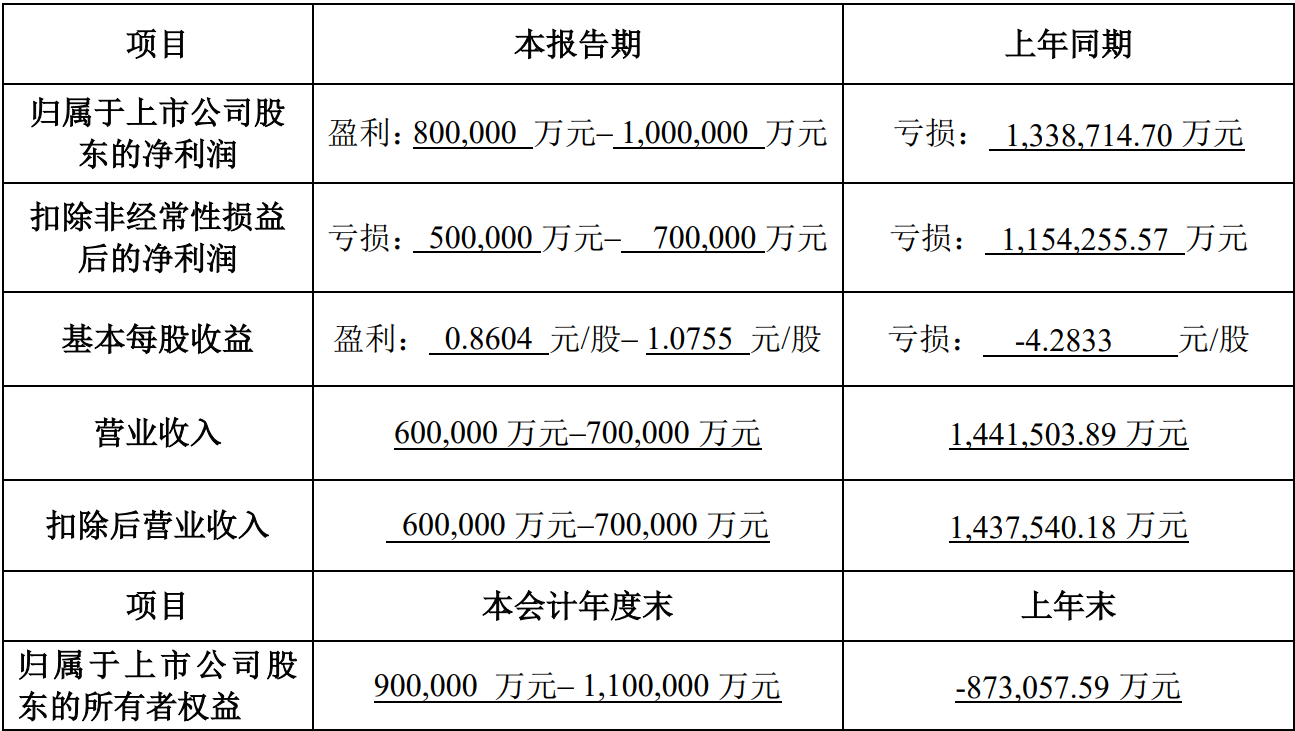 | 项目 | 本报告期 | 上年同期 |
|---|---|---|
| 归属于上市公司股东的净利润 | 盈利：800,000万元–1,000,000万元 | 亏损：1,338,714.70万元 |
| 扣除非经常性损益后的净利润 | 亏损：500,000万元–700,000万元 | 亏损：1,154,255.57万元 |
| 基本每股收益 | 盈利：0.8604元/股–1.0755元/股 | 亏损：-4.2833元/股 |
| 营业收入 | 600,000万元–700,000万元 | 1,441,503.89万元 |
| 扣除后营业收入 | 600,000万元–700,000万元 | 1,437,540.18万元 |
| 项目 | 本会计年度末 | 上年末 |
| 归属于上市公司股东的所有者权益 | 900,000万元–1,100,000万元 | -873,057.59万元 |